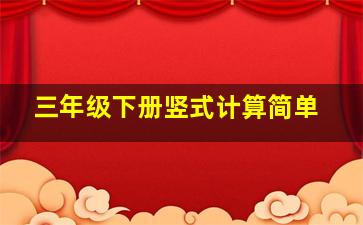 三年级下册竖式计算简单